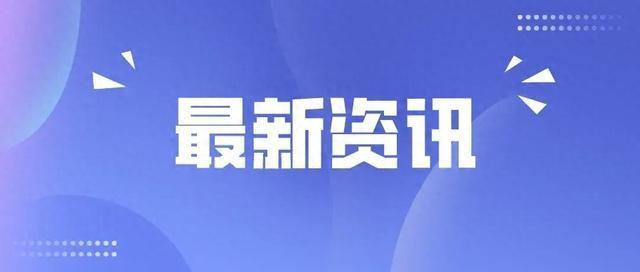 最新资讯